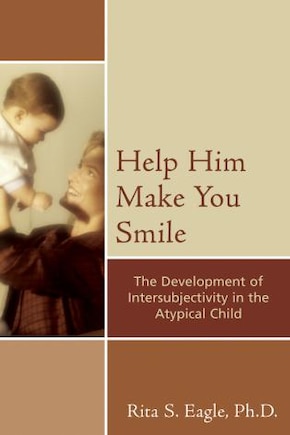 Help Him Make You Smile

The Development of Intersubjectivity in the Atypical Child

Rita S. Eagle, Ph.D.